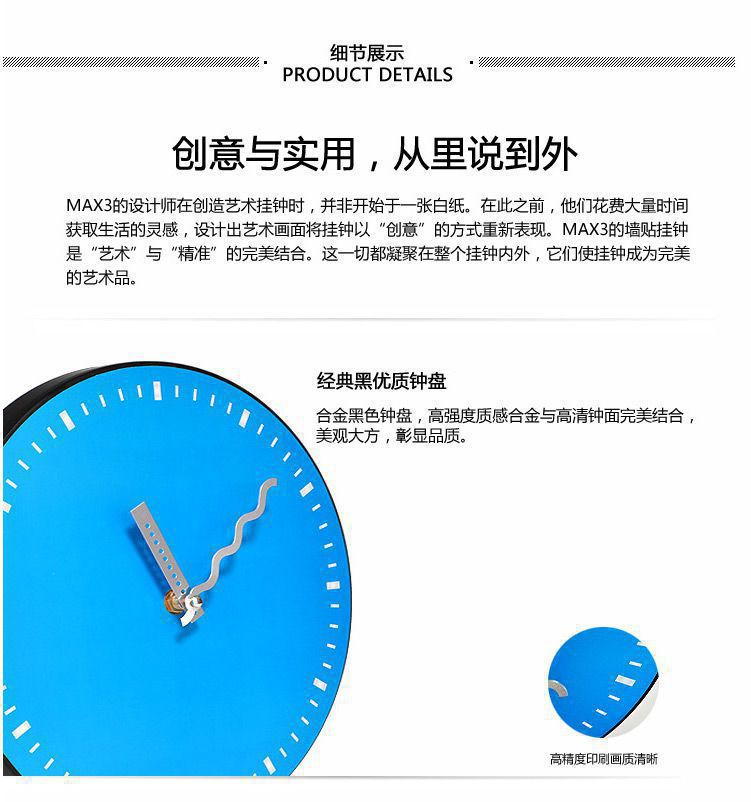 细节展示
PRODUCT DETAILS

创意与实用，从里说到外

MAX3的设计师在创造艺术挂钟时，并非开始于一张白纸。在此之前，他们花费大量时间获取生活的灵感，设计出艺术画面将挂钟以“创意”的方式重新表现。MAX3的墙贴挂钟是“艺术”与“精准”的完美结合。这一切都凝聚在整个挂钟内外，它们使挂钟成为完美的艺术品。

经典黑优质钟盘

合金黑色钟盘，高强度质感合金与高清钟面完美结合，美观大方，彰显品质。

高精度印刷画质清晰